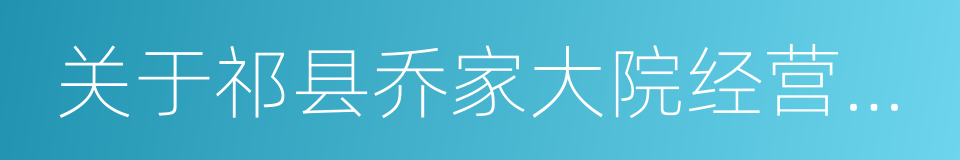 关于祁县乔家大院经营...